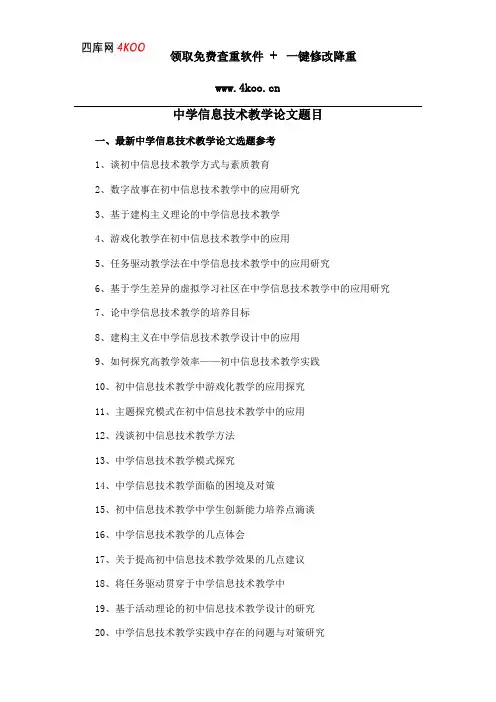 四库网 4KOO 领取免费查重软件 + 一键修改降重

www.4koo.cn

中学信息技术教学论文题目

一、最新中学信息技术教学论文选题参考

1、谈初中信息技术教学方式与素质教育

2、数字故事在初中信息技术教学中的应用研究

3、基于建构主义理论的中学信息技术教学

4、游戏化教学在初中信息技术教学中的应用

5、任务驱动教学法在中学信息技术教学中的应用研究

6、基于学生差异的虚拟学习社区在中学信息技术教学中的应用研究

7、论中学信息技术教学的培养目标

8、建构主义在中学信息技术教学设计中的应用

9、如何探究高教学效率——初中信息技术教学实践

10、初中信息技术教学中游戏化教学的应用探究

11、主题探究模式在初中信息技术教学中的应用

12、浅谈初中信息技术教学方法

13、中学信息技术教学模式探究

14、中学信息技术教学面临的困境及对策

15、初中信息技术教学中学生创新能力培养点滴谈

16、中学信息技术教学的几点体会

17、关于提高初中信息技术教学效果的几点建议

18、将任务驱动贯穿于中学信息技术教学中

19、基于活动理论的初中信息技术教学设计的研究

20、中学信息技术教学实践中存在的问题与对策研究